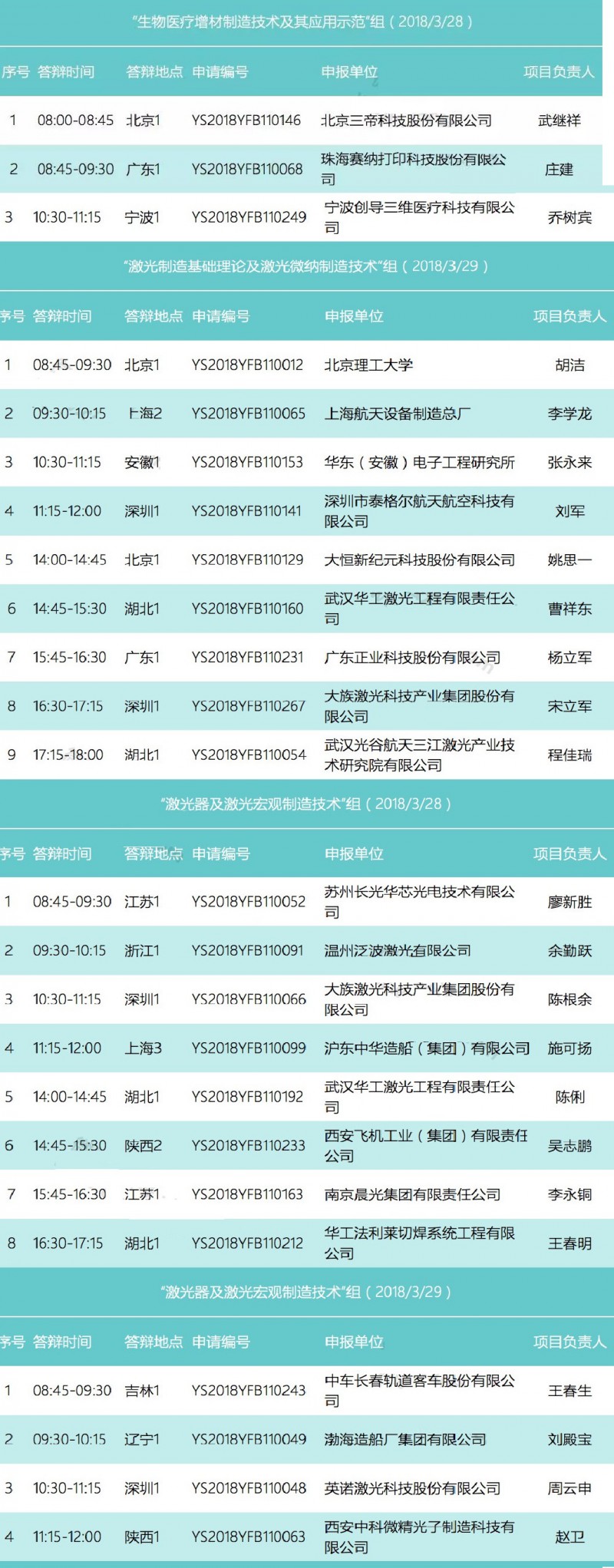 “生物医疗增材制造技术及其应用示范”组（2018/3/28）

| 序号 | 答辩时间 | 答辩地点 | 申请编号 | 申报单位 | 项目负责人 |
|---|---|---|---|---|---|
| 1 | 08:00-08:45 | 北京1 | YS2018YFB110146 | 北京三帝科技股份有限公司 | 武继祥 |
| 2 | 08:45-09:30 | 广东1 | YS2018YFB110068 | 珠海赛纳打印科技股份有限公司 | 庄建 |
| 3 | 10:30-11:15 | 宁波1 | YS2018YFB110249 | 宁波创导三维医疗科技有限公司 | 乔树宾 |

“激光制造基础理论及激光微纳制造技术”组（2018/3/29）

| 序号 | 答辩时间 | 答辩地点 | 申请编号 | 申报单位 | 项目负责人 |
|---|---|---|---|---|---|
| 1 | 08:45-09:30 | 北京1 | YS2018YFB110012 | 北京理工大学 | 胡洁 |
| 2 | 09:30-10:15 | 上海2 | YS2018YFB110065 | 上海航天设备制造总厂 | 李学龙 |
| 3 | 10:30-11:15 | 安徽1 | YS2018YFB110153 | 华东（安徽）电子工程研究所 | 张永来 |
| 4 | 11:15-12:00 | 深圳1 | YS2018YFB110141 | 深圳市泰格尔航天航空科技有限公司 | 刘军 |
| 5 | 14:00-14:45 | 北京1 | YS2018YFB110129 | 大恒新纪元科技股份有限公司 | 姚思一 |
| 6 | 14:45-15:30 | 湖北1 | YS2018YFB110160 | 武汉华工激光工程有限责任公司 | 曹祥东 |
| 7 | 15:45-16:30 | 广东1 | YS2018YFB110231 | 广东正业科技股份有限公司 | 杨立军 |
| 8 | 16:30-17:15 | 深圳1 | YS2018YFB110267 | 大族激光科技产业集团股份有限公司 | 宋立军 |
| 9 | 17:15-18:00 | 湖北1 | YS2018YFB110054 | 武汉光谷航天三江激光产业技术研究院有限公司 | 程佳瑞 |

“激光器及激光宏观制造技术”组（2018/3/28）

| 序号 | 答辩时间 | 答辩地点 | 申请编号 | 申报单位 | 项目负责人 |
|---|---|---|---|---|---|
| 1 | 08:45-09:30 | 江苏1 | YS2018YFB110052 | 苏州长光华芯光电技术有限公司 | 廖新胜 |
| 2 | 09:30-10:15 | 浙江1 | YS2018YFB110091 | 温州泛波激光有限公司 | 余勤跃 |
| 3 | 10:30-11:15 | 深圳1 | YS2018YFB110066 | 大族激光科技产业集团股份有限公司 | 陈根余 |
| 4 | 11:15-12:00 | 上海3 | YS2018YFB110099 | 沪东中华造船（集团）有限公司 | 施可扬 |
| 5 | 14:00-14:45 | 湖北1 | YS2018YFB110192 | 武汉华工激光工程有限责任公司 | 陈俐 |
| 6 | 14:45-15:30 | 陕西2 | YS2018YFB110233 | 西安飞机工业（集团）有限责任公司 | 吴志鹏 |
| 7 | 15:45-16:30 | 江苏1 | YS2018YFB110163 | 南京晨光集团有限责任公司 | 李永铜 |
| 8 | 16:30-17:15 | 湖北1 | YS2018YFB110212 | 华工法利莱切焊系统工程有限公司 | 王春明 |

“激光器及激光宏观制造技术”组（2018/3/29）

| 序号 | 答辩时间 | 答辩地点 | 申请编号 | 申报单位 | 项目负责人 |
|---|---|---|---|---|---|
| 1 | 08:45-09:30 | 吉林1 | YS2018YFB110243 | 中车长春轨道客车股份有限公司 | 王春生 |
| 2 | 09:30-10:15 | 辽宁1 | YS2018YFB110049 | 渤海造船厂集团有限公司 | 刘殿宝 |
| 3 | 10:30-11:15 | 深圳1 | YS2018YFB110048 | 英诺激光科技股份有限公司 | 周云申 |
| 4 | 11:15-12:00 | 陕西1 | YS2018YFB110063 | 西安中科微精光子制造科技有限公司 | 赵卫 |